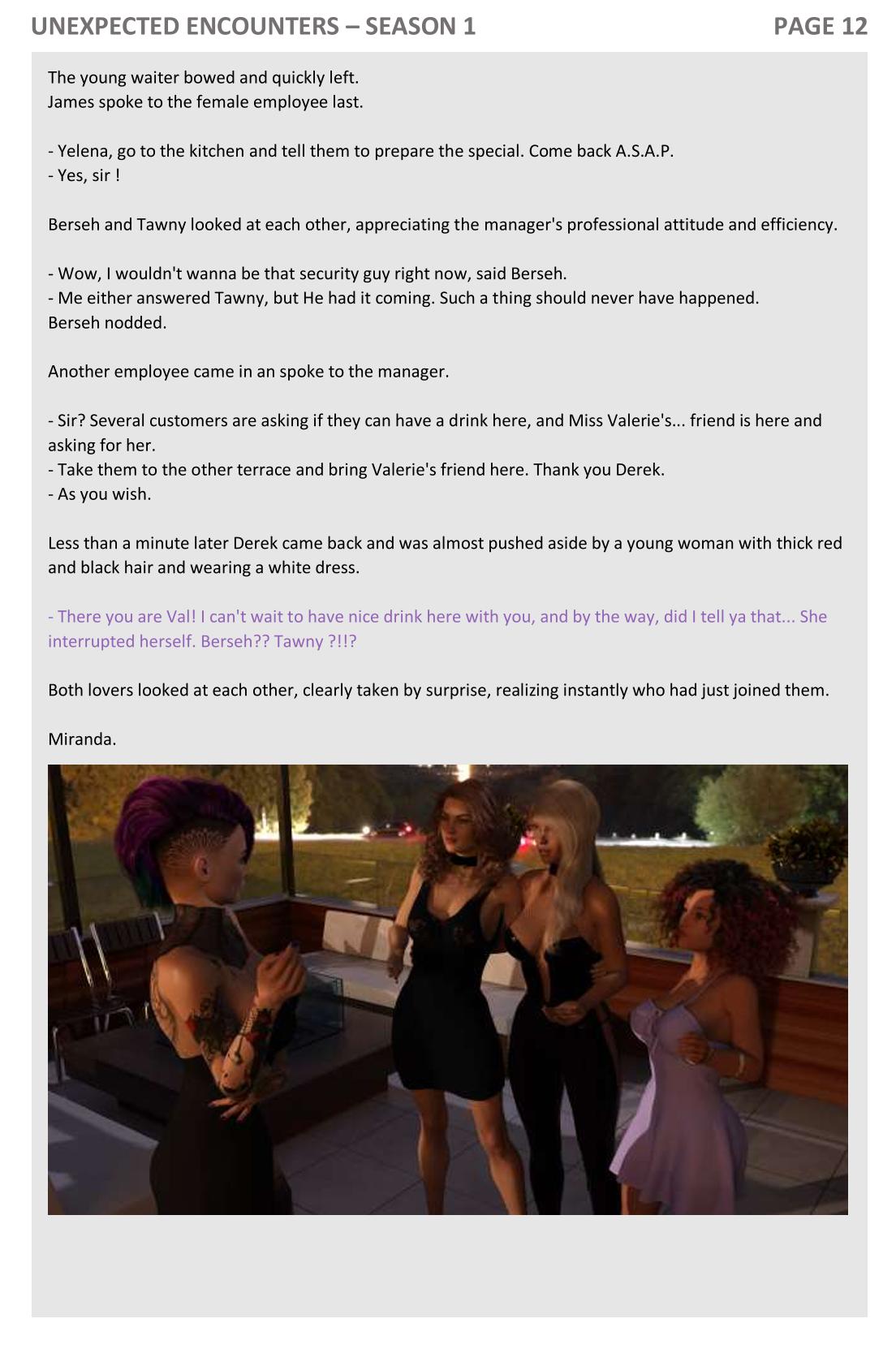 UNEXPECTED ENCOUNTERS – SEASON 1

PAGE 12

The young waiter bowed and quickly left.
James spoke to the female employee last.

- Yelena, go to the kitchen and tell them to prepare the special. Come back A.S.A.P.
- Yes, sir !

Berseh and Tawny looked at each other, appreciating the manager's professional attitude and efficiency.

- Wow, I wouldn't wanna be that security guy right now, said Berseh.
- Me either answered Tawny, but He had it coming. Such a thing should never have happened.
Berseh nodded.

Another employee came in an spoke to the manager.

- Sir? Several customers are asking if they can have a drink here, and Miss Valerie's... friend is here and asking for her.
- Take them to the other terrace and bring Valerie's friend here. Thank you Derek.
- As you wish.

Less than a minute later Derek came back and was almost pushed aside by a young woman with thick red and black hair and wearing a white dress.

- There you are Val! I can't wait to have nice drink here with you, and by the way, did I tell ya that... She interrupted herself. Berseh?? Tawny ?!!?

Both lovers looked at each other, clearly taken by surprise, realizing instantly who had just joined them.

Miranda.